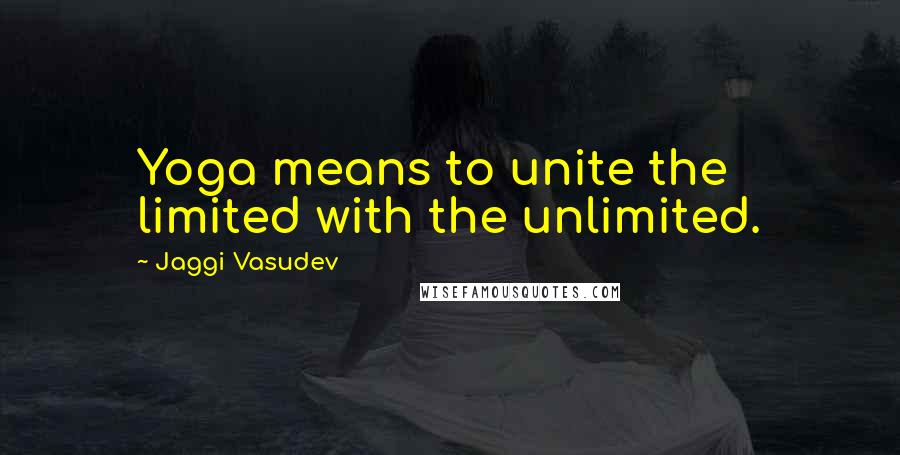 Yoga means to unite the limited with the unlimited.

~ Jaggi Vasudev

WISEFAMOUSQUOTES.COM